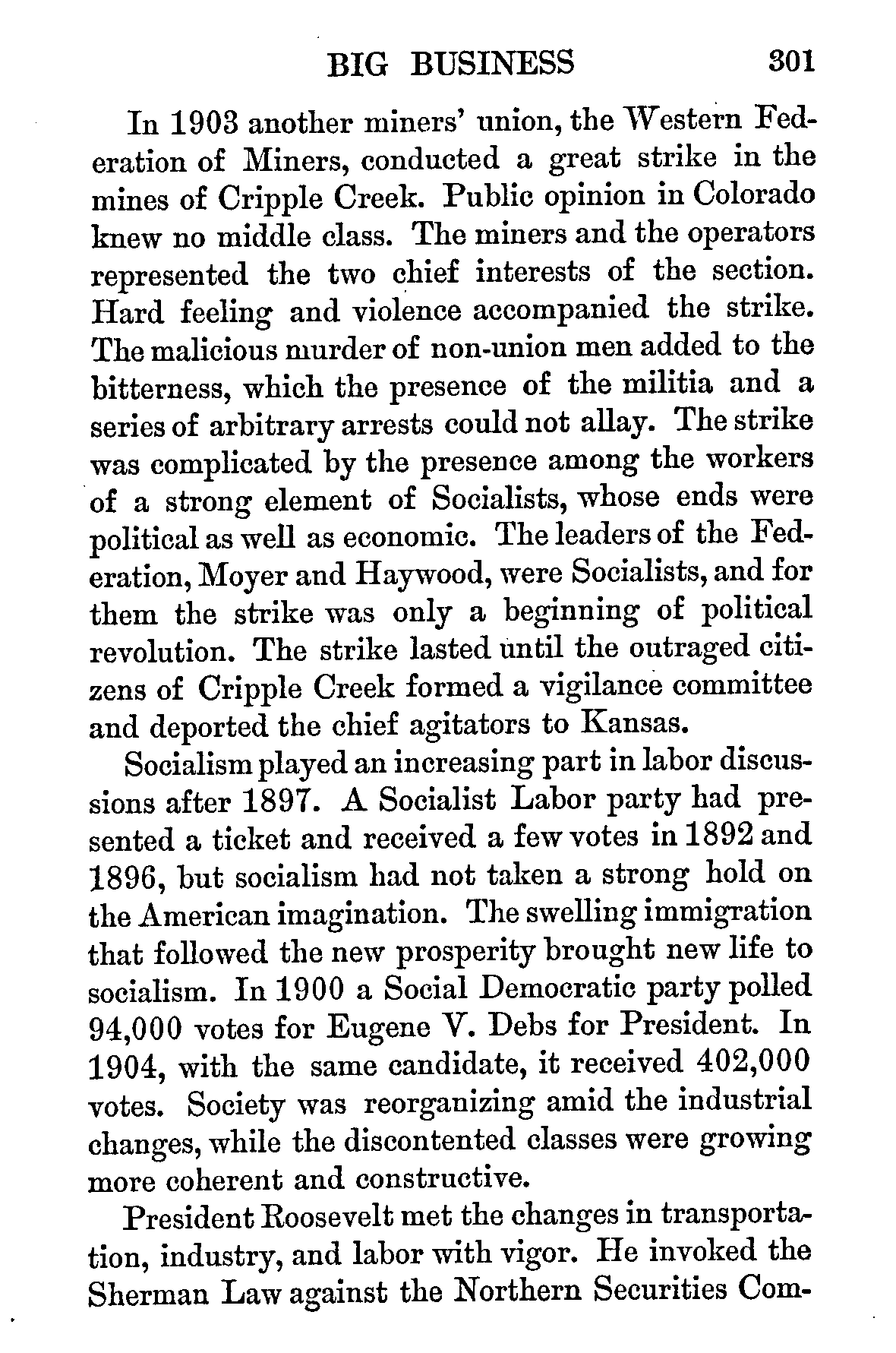 BIG BUSINESS 301

In 1903 another miners' union, the Western Federation of Miners, conducted a great strike in the mines of Cripple Creek. Public opinion in Colorado knew no middle class. The miners and the operators represented the two chief interests of the section. Hard feeling and violence accompanied the strike. The malicious murder of non-union men added to the bitterness, which the presence of the militia and a series of arbitrary arrests could not allay. The strike was complicated by the presence among the workers of a strong element of Socialists, whose ends were political as well as economic. The leaders of the Federation, Moyer and Haywood, were Socialists, and for them the strike was only a beginning of political revolution. The strike lasted until the outraged citizens of Cripple Creek formed a vigilance committee and deported the chief agitators to Kansas.

Socialism played an increasing part in labor discussions after 1897. A Socialist Labor party had presented a ticket and received a few votes in 1892 and 1896, but socialism had not taken a strong hold on the American imagination. The swelling immigration that followed the new prosperity brought new life to socialism. In 1900 a Social Democratic party polled 94,000 votes for Eugene V. Debs for President. In 1904, with the same candidate, it received 402,000 votes. Society was reorganizing amid the industrial changes, while the discontented classes were growing more coherent and constructive.

President Roosevelt met the changes in transportation, industry, and labor with vigor. He invoked the Sherman Law against the Northern Securities Com-